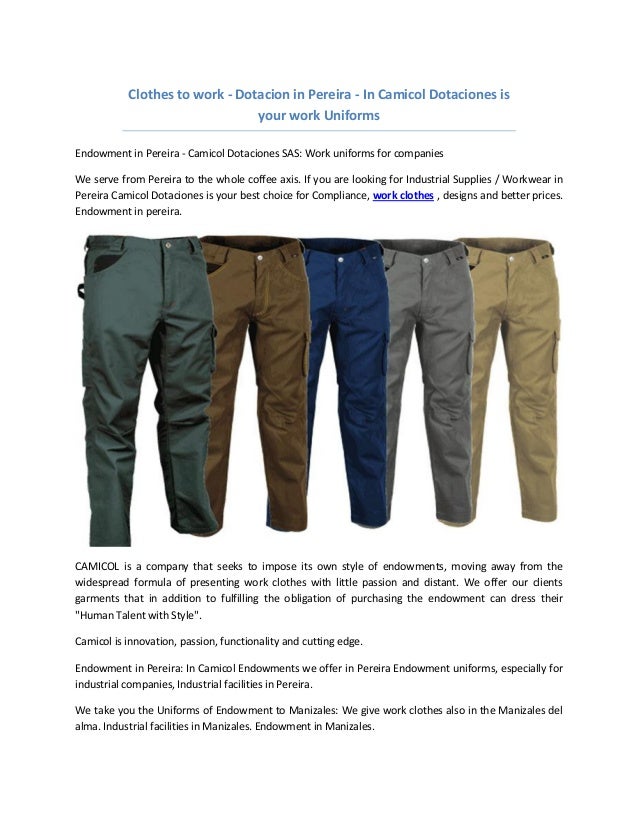 Clothes to work - Dotacion in Pereira - In Camicol Dotaciones is your work Uniforms

Endowment in Pereira - Camicol Dotaciones SAS: Work uniforms for companies

We serve from Pereira to the whole coffee axis. If you are looking for Industrial Supplies / Workwear in Pereira Camicol Dotaciones is your best choice for Compliance, work clothes , designs and better prices. Endowment in pereira.

CAMICOL is a company that seeks to impose its own style of endowments, moving away from the widespread formula of presenting work clothes with little passion and distant. We offer our clients garments that in addition to fulfilling the obligation of purchasing the endowment can dress their "Human Talent with Style".

Camicol is innovation, passion, functionality and cutting edge.

Endowment in Pereira: In Camicol Endowments we offer in Pereira Endowment uniforms, especially for industrial companies, Industrial facilities in Pereira.

We take you the Uniforms of Endowment to Manizales: We give work clothes also in the Manizales del alma. Industrial facilities in Manizales. Endowment in Manizales.